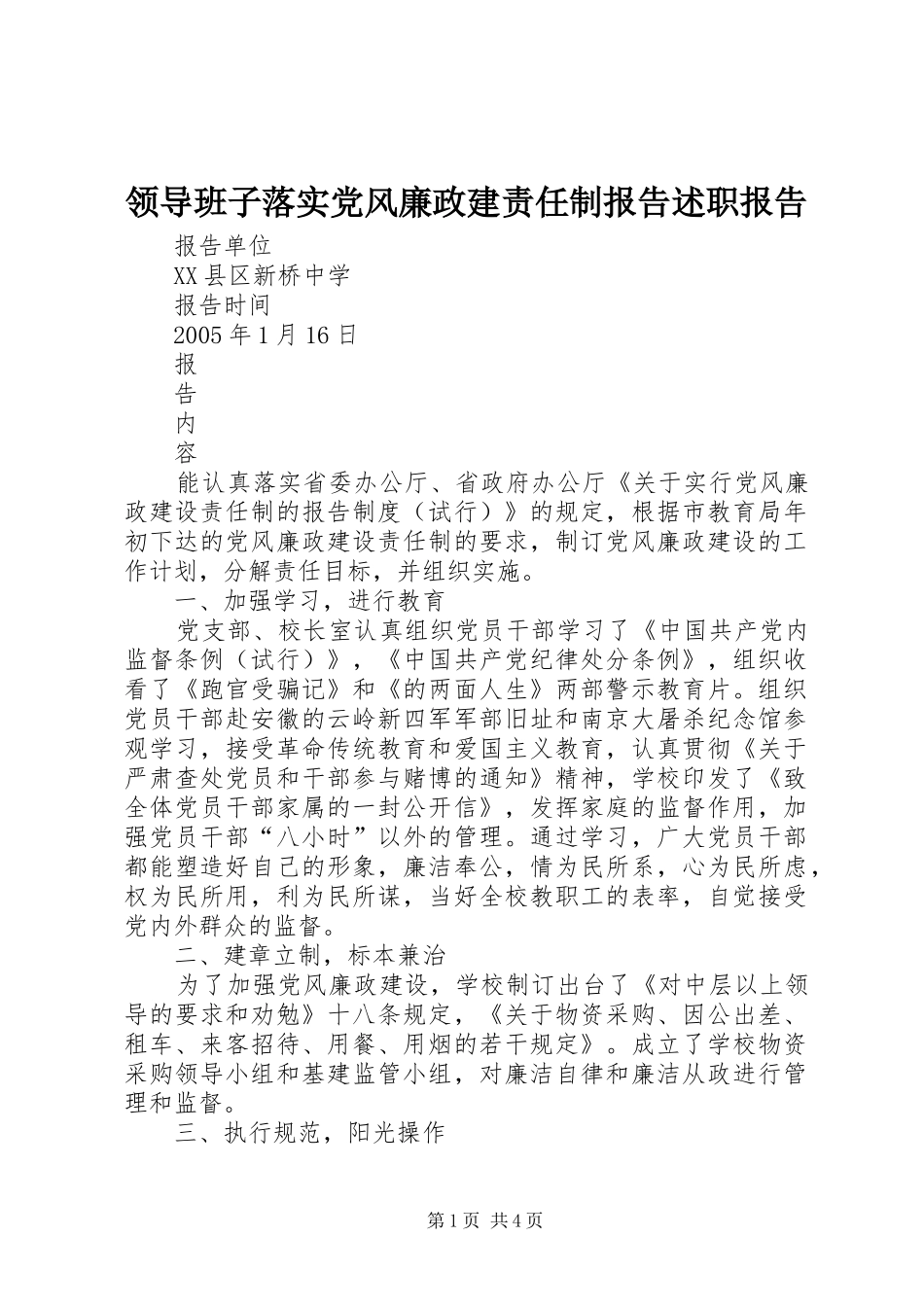 领导班子落实党风廉政建责任制报告述职报告

报告单位

XX县区新桥中学

报告时间

2005年1月16日

报

告

内

容

能认真落实省委办公厅、省政府办公厅《关于实行党风廉政建设责任制的报告制度（试行）》的规定，根据市教育局年初下达的党风廉政建设责任制的要求，制订党风廉政建设的工作计划，分解责任目标，并组织实施。

一、加强学习，进行教育

党支部、校长室认真组织党员干部学习了《中国共产党内监督条例（试行）》，《中国共产党纪律处分条例》，组织收看了《跑官受骗记》和《的两面人生》两部警示教育片。组织党员干部赴安徽的云岭新四军军部旧址和南京大屠杀纪念馆参观学习，接受革命传统教育和爱国主义教育，认真贯彻《关于严肃查处党员和干部参与赌博的通知》精神，学校印发了《致全体党员干部家属的一封公开信》，发挥家庭的监督作用，加强党员干部“八小时”以外的管理。通过学习，广大党员干部都能塑造好自己的形象，廉洁奉公，情为民所系，心为民所虑，权为民所用，利为民所谋，当好全校教职工的表率，自觉接受党内外群众的监督。

二、建章立制，标本兼治

为了加强党风廉政建设，学校制订出台了《对中层以上领导的要求和劝勉》十八条规定，《关于物资采购、因公出差、租车、来客招待、用餐、用烟的若干规定》。成立了学校物资采购领导小组和基建监管小组，对廉洁自律和廉洁从政进行管理和监督。

三、执行规范，阳光操作

第1页 共4页